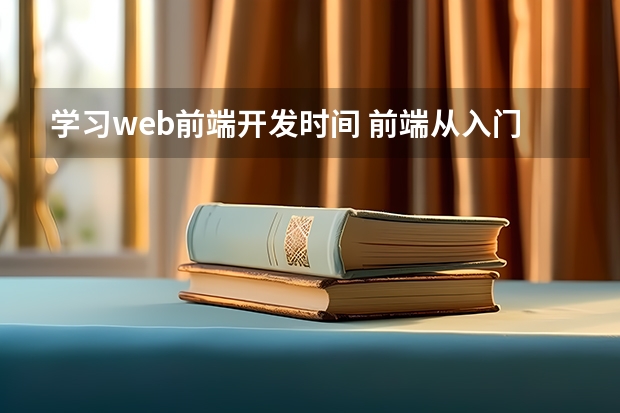 学习web前端开发时间 前端从入门